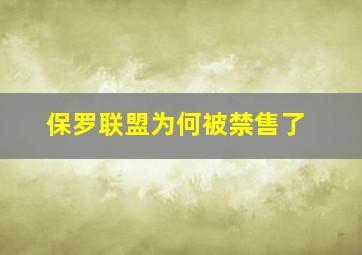 保罗联盟为何被禁售了